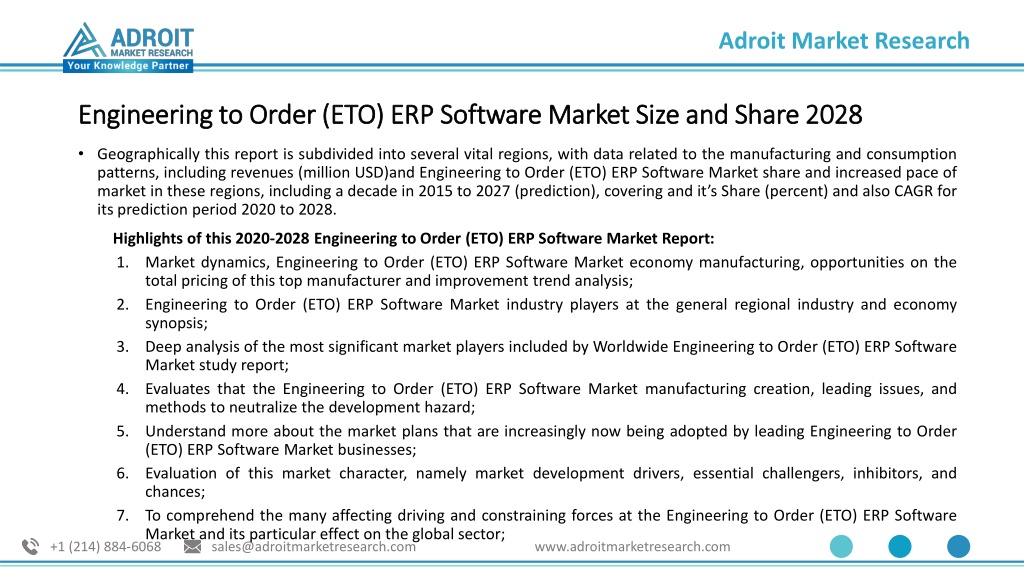 ADROIT
MARKET RESEARCH
Your Knowledge Partner

Adroit Market Research

Engineering to Order (ETO) ERP Software Market Size and Share 2028

• Geographically this report is subdivided into several vital regions, with data related to the manufacturing and consumption patterns, including revenues (million USD)and Engineering to Order (ETO) ERP Software Market share and increased pace of market in these regions, including a decade in 2015 to 2027 (prediction), covering and it's Share (percent) and also CAGR for its prediction period 2020 to 2028.

Highlights of this 2020-2028 Engineering to Order (ETO) ERP Software Market Report:
1. Market dynamics, Engineering to Order (ETO) ERP Software Market economy manufacturing, opportunities on the total pricing of this top manufacturer and improvement trend analysis;
2. Engineering to Order (ETO) ERP Software Market industry players at the general regional industry and economy synopsis;
3. Deep analysis of the most significant market players included by Worldwide Engineering to Order (ETO) ERP Software Market study report;
4. Evaluates that the Engineering to Order (ETO) ERP Software Market manufacturing creation, leading issues, and methods to neutralize the development hazard;
5. Understand more about the market plans that are increasingly now being adopted by leading Engineering to Order (ETO) ERP Software Market businesses;
6. Evaluation of this market character, namely market development drivers, essential challengers, inhibitors, and chances;
7. To comprehend the many affecting driving and constraining forces at the Engineering to Order (ETO) ERP Software Market and its particular effect on the global sector;

+1 (214) 884-6068 sales@adroitmarketresearch.com www.adroitmarketresearch.com